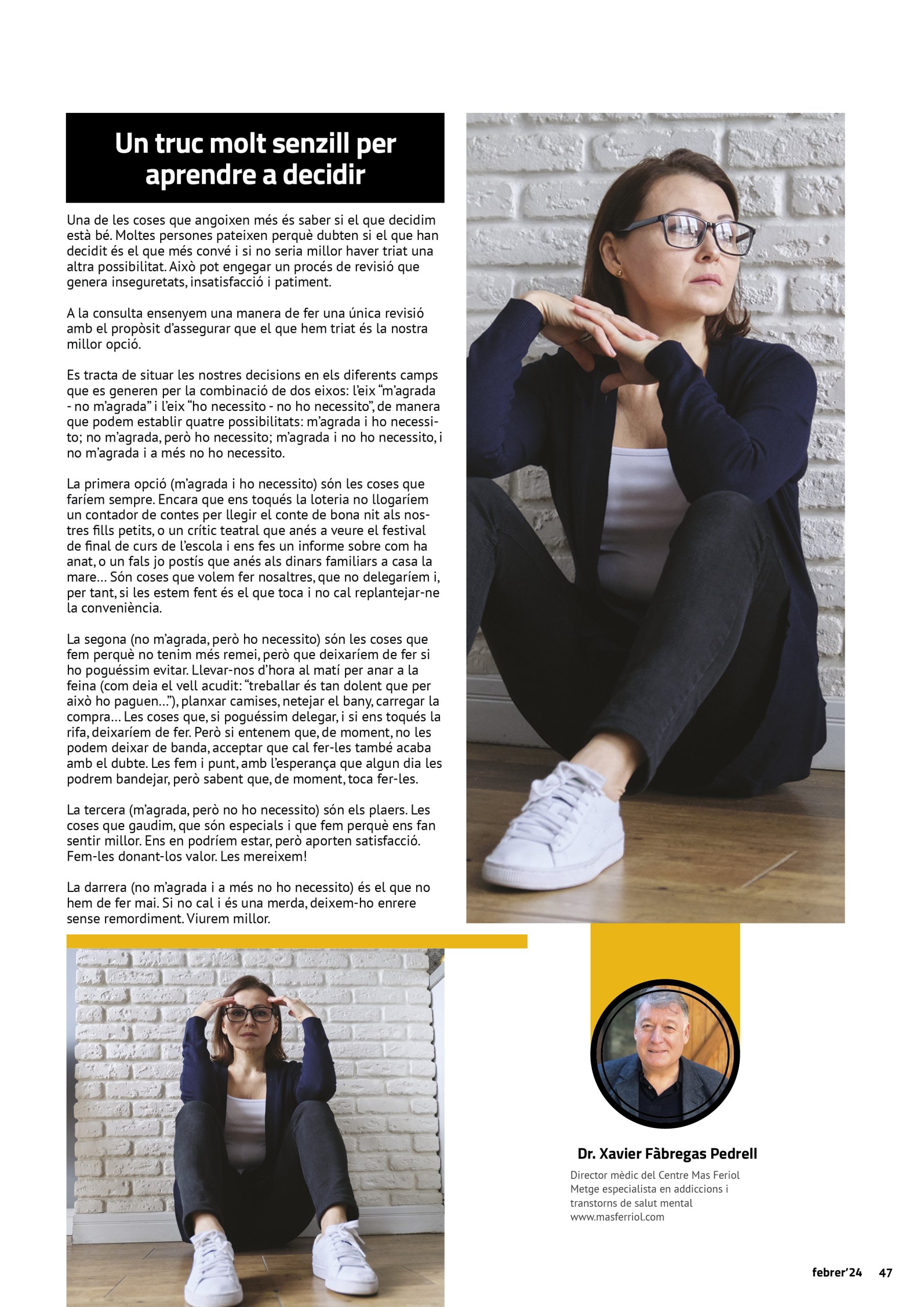 Un truc molt senzill per aprendre a decidir

Una de les coses que angoixen més és saber si el que decidim està bé. Moltes persones pateixen perquè dubten si el que han decidit és el que més convé i si no seria millor haver triat una altra possibilitat. Això pot engegar un procés de revisió que genera inseguretats, insatisfacció i patiment.

A la consulta ensenyem una manera de fer una única revisió amb el propòsit d'assegurar que el que hem triat és la nostra millor opció.

Es tracta de situar les nostres decisions en els diferents camps que es generen per la combinació de dos eixos: l'eix "m'agrada - no m'agrada" i l'eix "ho necessito - no ho necessito", de manera que podem establir quatre possibilitats: m'agrada i ho necessito; no m'agrada, però ho necessito; m'agrada i no ho necessito, i no m'agrada i a més no ho necessito.

La primera opció (m'agrada i ho necessito) són les coses que faríem sempre. Encara que ens toqués la loteria no llogaríem un contador de contes per llegir el conte de bona nit als nostres fills petits, o un crític teatral que anés a veure el festival de final de curs de l'escola i ens fes un informe sobre com ha anat, o un fals jo postís que anés als dinars familiars a casa la mare... Són coses que volem fer nosaltres, que no delegaríem i, per tant, si les estem fent és el que toca i no cal replantejar-ne la conveniència.

La segona (no m'agrada, però ho necessito) són les coses que fem perquè no tenim més remei, però que deixaríem de fer si ho poguéssim evitar. Llevar-nos d'hora al matí per anar a la feina (com deia el vell acudit: "treballar és tan dolent que per això ho paguen..."), planxar camises, netejar el bany, carregar la compra... Les coses que, si poguéssim delegar, i si ens toqués la rifa, deixaríem de fer. Però si entenem que, de moment, no les podem deixar de banda, acceptar que cal fer-les també acaba amb el dubte. Les fem i punt, amb l'esperança que algun dia les podrem bandejar, però sabent que, de moment, toca fer-les.

La tercera (m'agrada, però no ho necessito) són els plaers. Les coses que gaudim, que són especials i que fem perquè ens fan sentir millor. Ens en podríem estar, però aporten satisfacció. Fem-les donant-los valor. Les mereixem!

La darrera (no m'agrada i a més no ho necessito) és el que no hem de fer mai. Si no cal i és una merda, deixem-ho enrere sense remordiment. Viurem millor.

Dr. Xavier Fàbregas Pedrell
Director mèdic del Centre Mas Feriol
Metge especialista en addiccions i transtorns de salut mental
www.masferriol.com

febrer'24 47